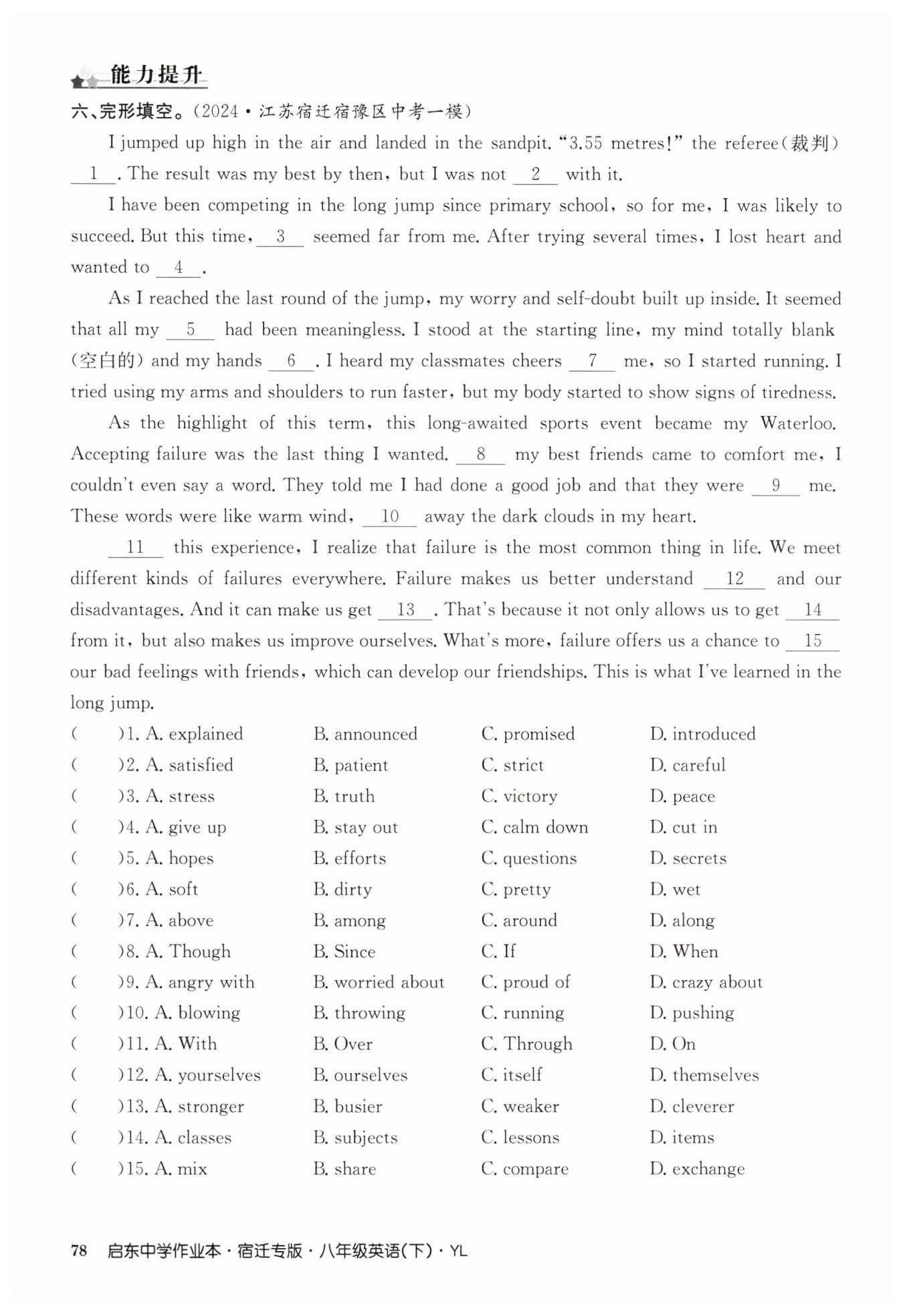 能力提升

六、完形填空。(2024·江苏宿迁宿豫区中考一模)

I jumped up high in the air and landed in the sandpit. "3.55 metres!" the referee(裁判) __1__. The result was my best by then, but I was not __2__ with it.

I have been competing in the long jump since primary school, so for me, I was likely to succeed. But this time, __3__ seemed far from me. After trying several times, I lost heart and wanted to __4__.

As I reached the last round of the jump, my worry and self-doubt built up inside. It seemed that all my __5__ had been meaningless. I stood at the starting line, my mind totally blank (空白的) and my hands __6__. I heard my classmates cheers __7__ me, so I started running. I tried using my arms and shoulders to run faster, but my body started to show signs of tiredness.

As the highlight of this term, this long-awaited sports event became my Waterloo. Accepting failure was the last thing I wanted. __8__ my best friends came to comfort me, I couldn't even say a word. They told me I had done a good job and that they were __9__ me. These words were like warm wind, __10__ away the dark clouds in my heart.

__11__ this experience, I realize that failure is the most common thing in life. We meet different kinds of failures everywhere. Failure makes us better understand __12__ and our disadvantages. And it can make us get __13__. That's because it not only allows us to get __14__ from it, but also makes us improve ourselves. What's more, failure offers us a chance to __15__ our bad feelings with friends, which can develop our friendships. This is what I've learned in the long jump.

( )1. A. explained B. announced C. promised D. introduced
( )2. A. satisfied B. patient C. strict D. careful
( )3. A. stress B. truth C. victory D. peace
( )4. A. give up B. stay out C. calm down D. cut in
( )5. A. hopes B. efforts C. questions D. secrets
( )6. A. soft B. dirty C. pretty D. wet
( )7. A. above B. among C. around D. along
( )8. A. Though B. Since C. If D. When
( )9. A. angry with B. worried about C. proud of D. crazy about
( )10. A. blowing B. throwing C. running D. pushing
( )11. A. With B. Over C. Through D. On
( )12. A. yourselves B. ourselves C. itself D. themselves
( )13. A. stronger B. busier C. weaker D. cleverer
( )14. A. classes B. subjects C. lessons D. items
( )15. A. mix B. share C. compare D. exchange

78 启东中学作业本·宿迁专版·八年级英语(下)·YL